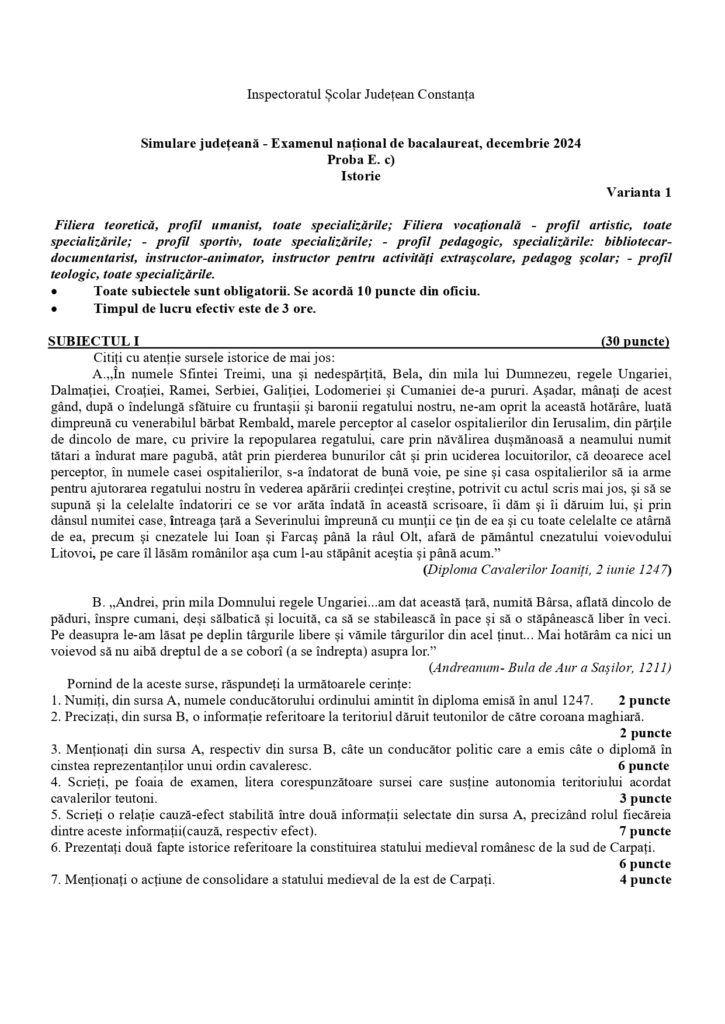 Inspectoratul Școlar Județean Constanța

Simulare județeană - Examenul național de bacalaureat, decembrie 2024
Proba E. c)
Istorie

Varianta 1

Filiera teoretică, profil umanist, toate specializările; Filiera vocațională - profil artistic, toate specializările; - profil sportiv, toate specializările; - profil pedagogic, specializările: bibliotecar-documentarist, instructor-animator, instructor pentru activități extrașcolare, pedagog școlar; - profil teologic, toate specializările.

• Toate subiectele sunt obligatorii. Se acordă 10 puncte din oficiu.
• Timpul de lucru efectiv este de 3 ore.

SUBIECTUL I (30 puncte)

Citiți cu atenție sursele istorice de mai jos:

A.„În numele Sfintei Treimi, una și nedespărțită, Bela, din mila lui Dumnezeu, regele Ungariei, Dalmației, Croației, Ramei, Serbiei, Galiției, Lodomeriei și Cumaniei de-a pururi. Așadar, mânați de acest gând, după o îndelungă sfătuire cu fruntașii și baronii regatului nostru, ne-am oprit la această hotărâre, luată dimpreună cu venerabilul bărbat Rembald, marele perceptor al caselor ospitalierilor din Ierusalim, din părțile de dincolo de mare, cu privire la repopularea regatului, care prin năvălirea dușmănoasă a neamului numit tătari a îndurat mare pagubă, atât prin pierderea bunurilor cât și prin uciderea locuitorilor, că deoarece acel perceptor, în numele casei ospitalierilor, s-a îndatorat de bună voie, pe sine și casa ospitalierilor să ia arme pentru ajutorarea regatului nostru în vederea apărării credinței creștine, potrivit cu actul scris mai jos, și să se supună și la celelalte îndatoriri ce se vor arăta îndată în această scrisoare, îi dăm și îi dăruim lui, și prin dânsul numitei case, întreaga țară a Severinului împreună cu munții ce țin de ea și cu toate celelalte ce atârnă de ea, precum și cnezatele lui Ioan și Farcaș până la râul Olt, afară de pământul cnezatului voievodului Litovoi, pe care îl lăsăm românilor așa cum l-au stăpânit aceștia și până acum.”
(Diploma Cavalerilor Ioaniți, 2 iunie 1247)

B. „Andrei, prin mila Domnului regele Ungariei...am dat această țară, numită Bârsa, aflată dincolo de păduri, înspre cumani, deși sălbatică și locuită, ca să se stabilească în pace și să o stăpânească liber în veci. Pe deasupra le-am lăsat pe deplin târgurile libere și vămile târgurilor din acel ținut... Mai hotărâm ca nici un voievod să nu aibă dreptul de a se coborî (a se îndrepta) asupra lor.”
(Andreanum- Bula de Aur a Sașilor, 1211)

Pornind de la aceste surse, răspundeți la următoarele cerințe:
1. Numiți, din sursa A, numele conducătorului ordinului amintit în diploma emisă în anul 1247. 2 puncte
2. Precizați, din sursa B, o informație referitoare la teritoriul dăruit teutonilor de către coroana maghiară. 2 puncte
3. Menționați din sursa A, respectiv din sursa B, câte un conducător politic care a emis câte o diplomă în cinstea reprezentanților unui ordin cavaleresc. 6 puncte
4. Scrieți, pe foaia de examen, litera corespunzătoare sursei care susține autonomia teritoriului acordat cavalerilor teutoni. 3 puncte
5. Scrieți o relație cauză-efect stabilită între două informații selectate din sursa A, precizând rolul fiecăreia dintre aceste informații(cauză, respectiv efect). 7 puncte
6. Prezentați două fapte istorice referitoare la constituirea statului medieval românesc de la sud de Carpați. 6 puncte
7. Menționați o acțiune de consolidare a statului medieval de la est de Carpați. 4 puncte